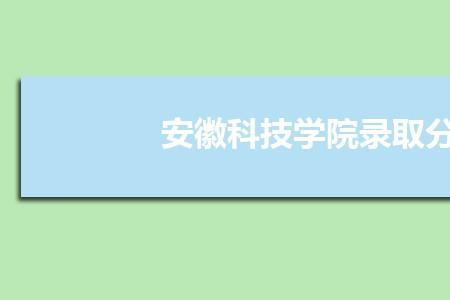 安徽科技学院录取分